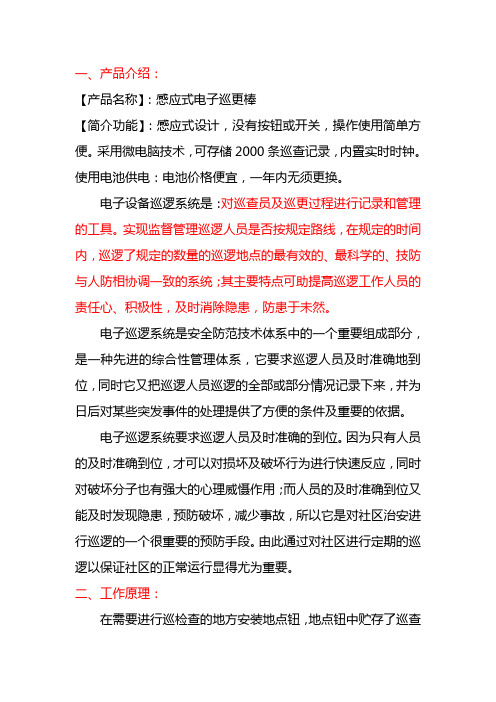 一、产品介绍：

【产品名称】：感应式电子巡更棒

【简介功能】：感应式设计，没有按钮或开关，操作使用简单方便。采用微电脑技术，可存储 2000 条巡查记录，内置实时时钟。使用电池供电：电池价格便宜，一年内无须更换。

电子设备巡逻系统是：对巡查员及巡更过程进行记录和管理的工具。实现监督管理巡逻人员是否按规定路线，在规定的时间内，巡逻了规定的数量的巡逻地点的最有效的、最科学的、技防与人防相协调一致的系统；其主要特点可助提高巡逻工作人员的责任心、积极性，及时消除隐患，防患于未然。

电子巡逻系统是安全防范技术体系中的一个重要组成部分，是一种先进的综合性管理体系，它要求巡逻人员及时准确地到位，同时它又把巡逻人员巡逻的全部或部分情况记录下来，并为日后对某些突发事件的处理提供了方便的条件及重要的依据。

电子巡逻系统要求巡逻人员及时准确的到位。因为只有人员的及时准确到位，才可以对损坏及破坏行为进行快速反应，同时对破坏分子也有强大的心理威慑作用；而人员的及时准确到位又能及时发现隐患，预防破坏，减少事故，所以它是对社区治安进行巡逻的一个很重要的预防手段。由此通过对社区进行定期的巡逻以保证社区的正常运行显得尤为重要。

二、工作原理：

在需要进行巡检查的地方安装地点钮，地点钮中贮存了巡查